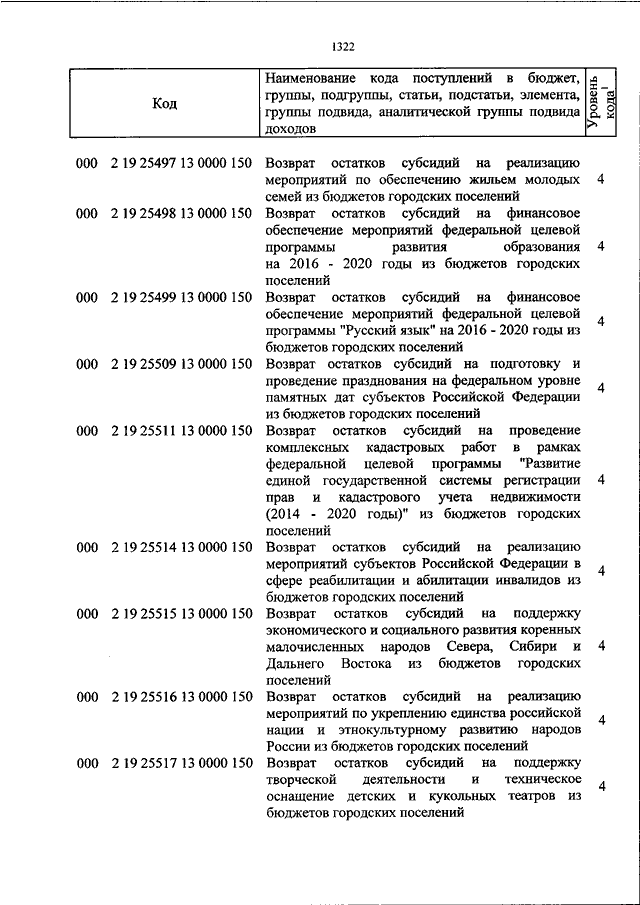 1322

| Код | Наименование кода поступлений в бюджет, группы, подгруппы, статьи, подстатьи, элемента, группы подвида, аналитической группы подвида доходов | Уровень кода$^1$ |
|---|---|---|
| 000 2 19 25497 13 0000 150 | Возврат остатков субсидий на реализацию мероприятий по обеспечению жильем молодых семей из бюджетов городских поселений | 4 |
| 000 2 19 25498 13 0000 150 | Возврат остатков субсидий на финансовое обеспечение мероприятий федеральной целевой программы развития образования на 2016 - 2020 годы из бюджетов городских поселений | 4 |
| 000 2 19 25499 13 0000 150 | Возврат остатков субсидий на финансовое обеспечение мероприятий федеральной целевой программы "Русский язык" на 2016 - 2020 годы из бюджетов городских поселений | 4 |
| 000 2 19 25509 13 0000 150 | Возврат остатков субсидий на подготовку и проведение празднования на федеральном уровне памятных дат субъектов Российской Федерации из бюджетов городских поселений | 4 |
| 000 2 19 25511 13 0000 150 | Возврат остатков субсидий на проведение комплексных кадастровых работ в рамках федеральной целевой программы "Развитие единой государственной системы регистрации прав и кадастрового учета недвижимости (2014 - 2020 годы)" из бюджетов городских поселений | 4 |
| 000 2 19 25514 13 0000 150 | Возврат остатков субсидий на реализацию мероприятий субъектов Российской Федерации в сфере реабилитации и абилитации инвалидов из бюджетов городских поселений | 4 |
| 000 2 19 25515 13 0000 150 | Возврат остатков субсидий на поддержку экономического и социального развития коренных малочисленных народов Севера, Сибири и Дальнего Востока из бюджетов городских поселений | 4 |
| 000 2 19 25516 13 0000 150 | Возврат остатков субсидий на реализацию мероприятий по укреплению единства российской нации и этнокультурному развитию народов России из бюджетов городских поселений | 4 |
| 000 2 19 25517 13 0000 150 | Возврат остатков субсидий на поддержку творческой деятельности и техническое оснащение детских и кукольных театров из бюджетов городских поселений | 4 |